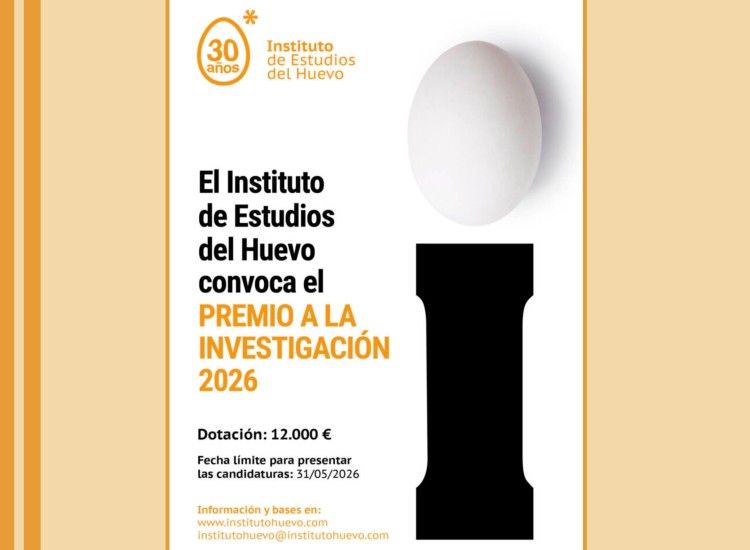 30 años

Instituto de Estudios del Huevo

El Instituto de Estudios del Huevo convoca el PREMIO A LA INVESTIGACIÓN 2026

Dotación: 12.000 €

Fecha límite para presentar las candidaturas: 31/05/2026

Información y bases en:
www.institutohuevo.com
institutohuevo@institutohuevo.com